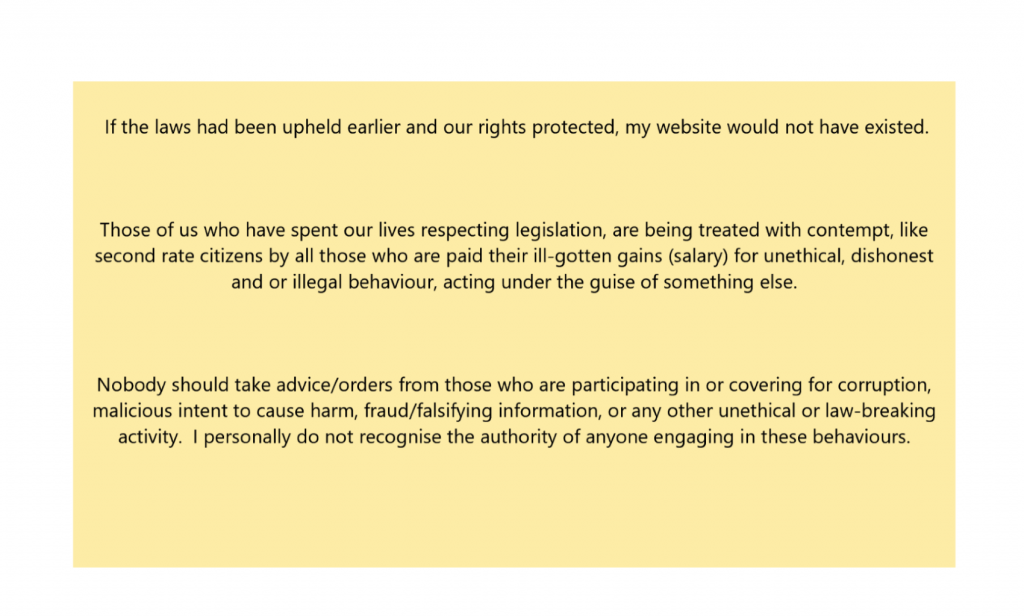 If the laws had been upheld earlier and our rights protected, my website would not have existed.

Those of us who have spent our lives respecting legislation, are being treated with contempt, like second rate citizens by all those who are paid their ill-gotten gains (salary) for unethical, dishonest and or illegal behaviour, acting under the guise of something else.

Nobody should take advice/orders from those who are participating in or covering for corruption, malicious intent to cause harm, fraud/falsifying information, or any other unethical or law-breaking activity. I personally do not recognise the authority of anyone engaging in these behaviours.